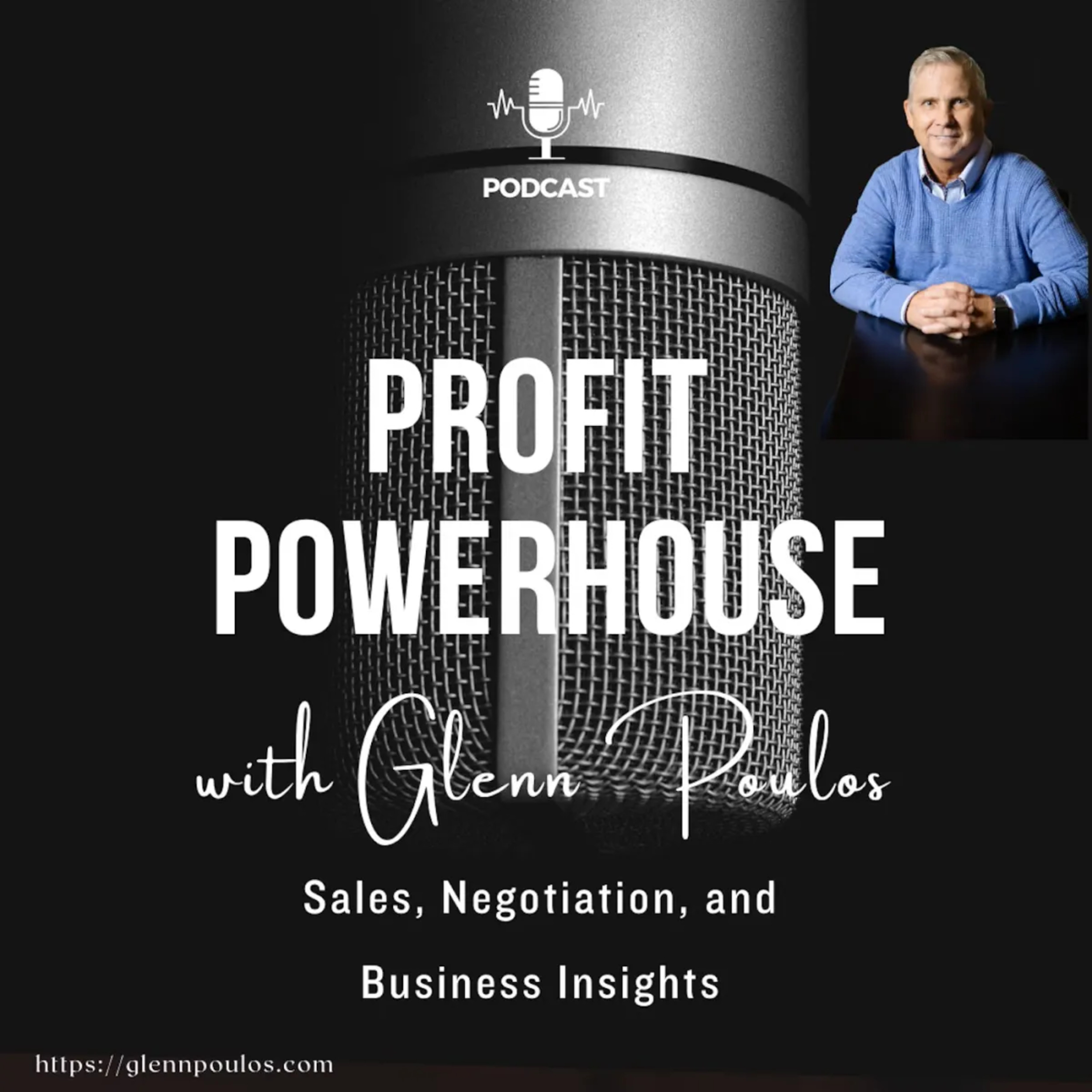 PODCAST

PROFIT POWERHOUSE

with Glenn Poulos

Sales, Negotiation, and Business Insights

https://glennpoulos.com